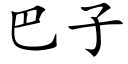 巴子